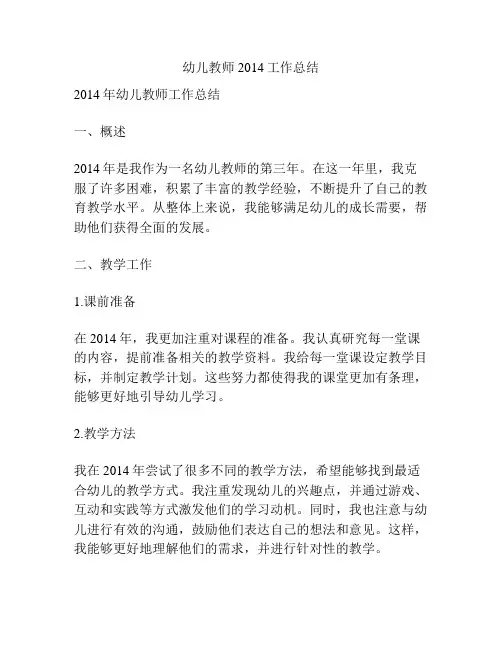 幼儿教师 2014 工作总结

2014 年幼儿教师工作总结

一、概述

2014 年是我作为一名幼儿教师的第三年。在这一年里，我克服了许多困难，积累了丰富的教学经验，不断提升了自己的教育教学水平。从整体上来说，我能够满足幼儿的成长需要，帮助他们获得全面的发展。

二、教学工作

1.课前准备

在 2014 年，我更加注重对课程的准备。我认真研究每一堂课的内容，提前准备相关的教学资料。我给每一堂课设定教学目标，并制定教学计划。这些努力都使得我的课堂更加有条理，能够更好地引导幼儿学习。

2.教学方法

我在 2014 年尝试了很多不同的教学方法，希望能够找到最适合幼儿的教学方式。我注重发现幼儿的兴趣点，并通过游戏、互动和实践等方式激发他们的学习动机。同时，我也注意与幼儿进行有效的沟通，鼓励他们表达自己的想法和意见。这样，我能够更好地理解他们的需求，并进行针对性的教学。